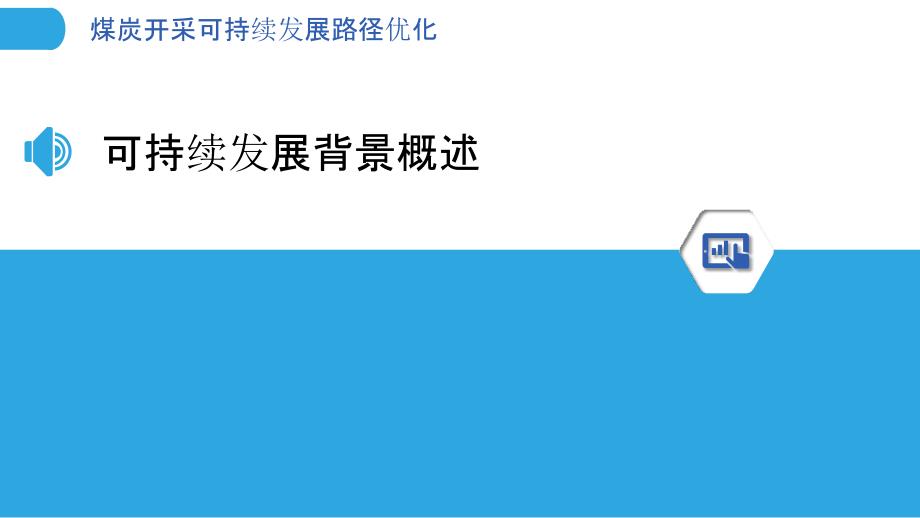 煤炭开采可持续发展路径优化

可持续发展背景概述